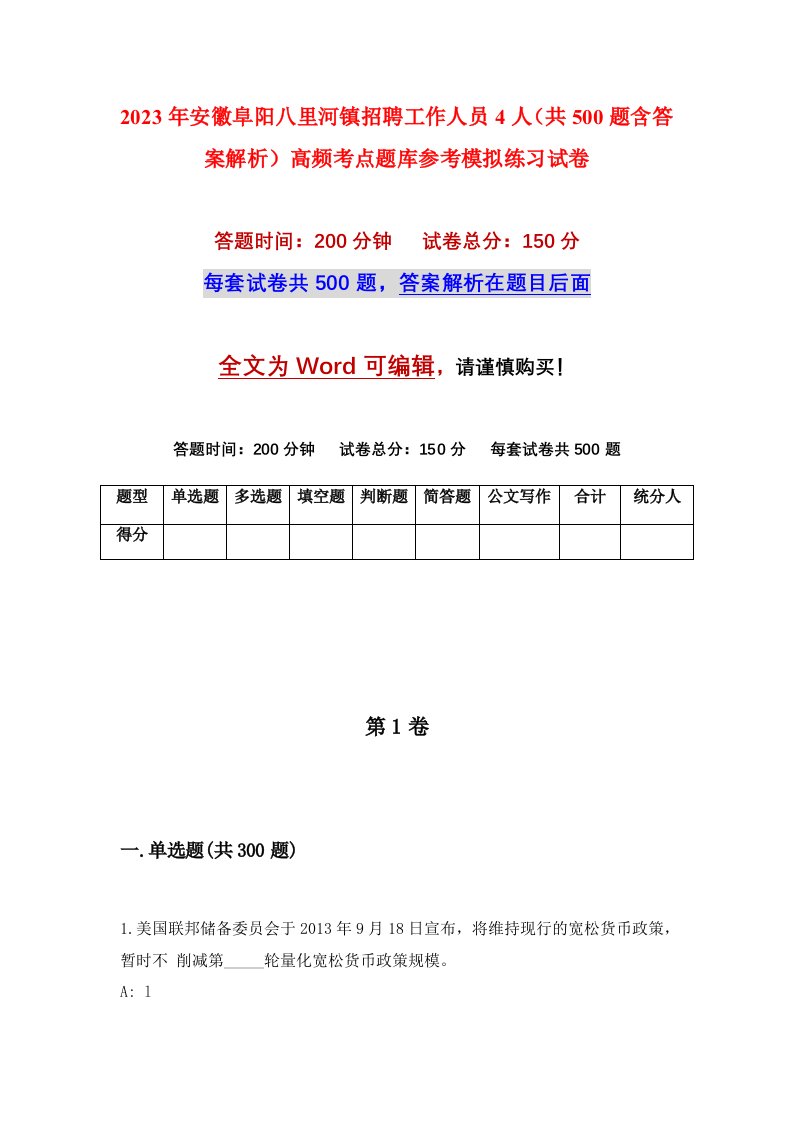 2023年安徽阜阳八里河镇招聘工作人员4人（共500题含答案解析）高频考点题库参考模拟练习试卷

答题时间：200分钟　　试卷总分：150分

每套试卷共500题，答案解析在题目后面

全文为Word可编辑，请谨慎购买！

答题时间：200分钟　　试卷总分：150分　　每套试卷共500题

| 题型 | 单选题 | 多选题 | 填空题 | 判断题 | 简答题 | 公文写作 | 合计 | 统分人 |
|---|---|---|---|---|---|---|---|---|
| 得分 |  |  |  |  |  |  |  |  |

第1卷

一.单选题(共300题)

1.美国联邦储备委员会于2013年9月18日宣布，将维持现行的宽松货币政策，暂时不 削减第_____轮量化宽松货币政策规模。

A: 1